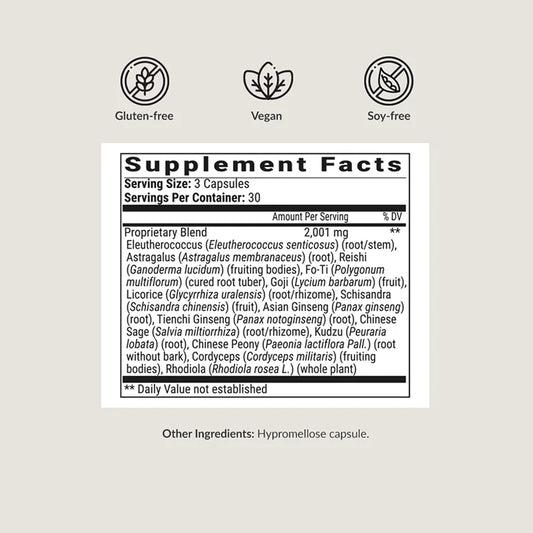 Gluten-free

Vegan

Soy-free

Supplement Facts

Serving Size: 3 Capsules
Servings Per Container: 30

Amount Per Serving % DV

Proprietary Blend 2,001 mg **

Eleutherococcus (Eleutherococcus senticosus) (root/stem), Astragalus (Astragalus membranaceus) (root), Reishi (Ganoderma lucidum) (fruiting bodies), Fo-Ti (Polygonum multiflorum) (cured root tuber), Goji (Lycium barbarum) (fruit), Licorice (Glycyrrhiza uralensis) (root/rhizome), Schisandra (Schisandra chinensis) (fruit), Asian Ginseng (Panax ginseng) (root), Tienchi Ginseng (Panax notoginseng) (root), Chinese Sage (Salvia miltiorrhiza) (root/rhizome), Kudzu (Peuraria lobata) (root), Chinese Peony (Paeonia lactiflora Pall.) (root without bark), Cordyceps (Cordyceps militaris) (fruiting bodies), Rhodiola (Rhodiola rosea L.) (whole plant)

** Daily Value not established

Other Ingredients: Hypromellose capsule.